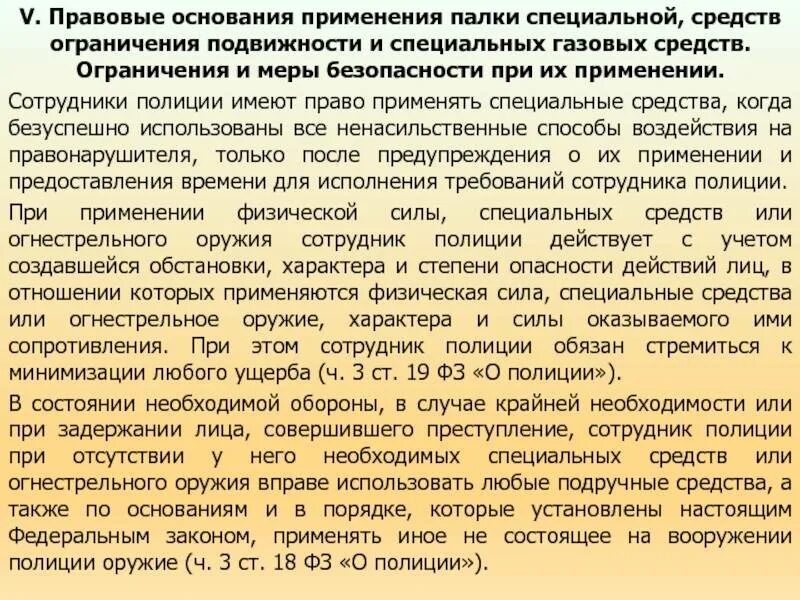 V. Правовые основания применения палки специальной, средств ограничения подвижности и специальных газовых средств. Ограничения и меры безопасности при их применении.

Сотрудники полиции имеют право применять специальные средства, когда безуспешно использованы все ненасильственные способы воздействия на правонарушителя, только после предупреждения о их применении и предоставления времени для исполнения требований сотрудника полиции.

При применении физической силы, специальных средств или огнестрельного оружия сотрудник полиции действует с учетом создавшейся обстановки, характера и степени опасности действий лиц, в отношении которых применяются физическая сила, специальные средства или огнестрельное оружие, характера и силы оказываемого ими сопротивления. При этом сотрудник полиции обязан стремиться к минимизации любого ущерба (ч. 3 ст. 19 ФЗ «О полиции»).

В состоянии необходимой обороны, в случае крайней необходимости или при задержании лица, совершившего преступление, сотрудник полиции при отсутствии у него необходимых специальных средств или огнестрельного оружия вправе использовать любые подручные средства, а также по основаниям и в порядке, которые установлены настоящим Федеральным законом, применять иное не состоящее на вооружении полиции оружие (ч. 3 ст. 18 ФЗ «О полиции»).